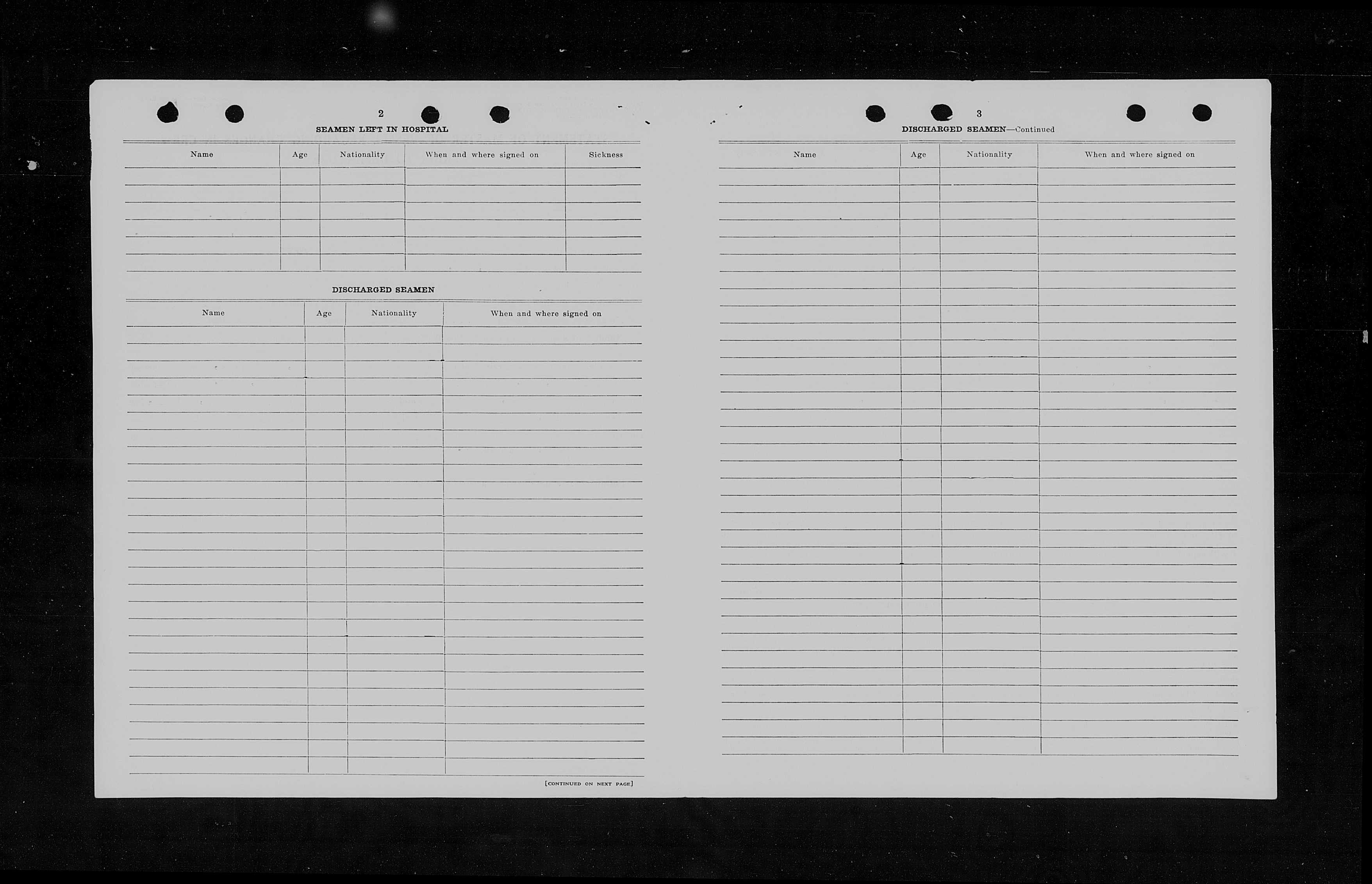 2

SEAMEN LEFT IN HOSPITAL

| Name | Age | Nationality | When and where signed on | Sickness |
|---|---|---|---|---|
| | | | | |

DISCHARGED SEAMEN

| Name | Age | Nationality | When and where signed on |
|---|---|---|---|
| | | | |

[CONTINUED ON NEXT PAGE]

3

DISCHARGED SEAMEN—Continued

| Name | Age | Nationality | When and where signed on |
|---|---|---|---|
| | | | |